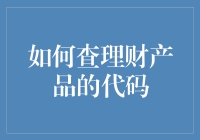 如何查理财产品的代码